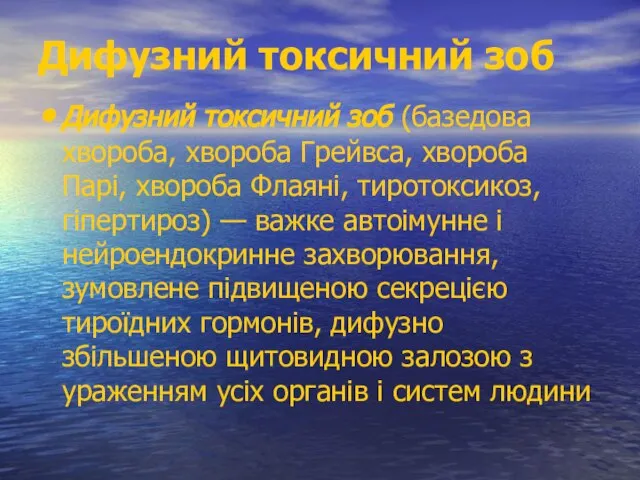 Дифузний токсичний зоб

• Дифузний токсичний зоб (базедова хвороба, хвороба Грейвса, хвороба Парі, хвороба Флаяні, тиротоксикоз, гіпертироз) — важке автоімунне і нейроендокринне захворювання, зумовлене підвищеною секрецією тироїдних гормонів, дифузно збільшеною щитовидною залозою з ураженням усіх органів і систем людини